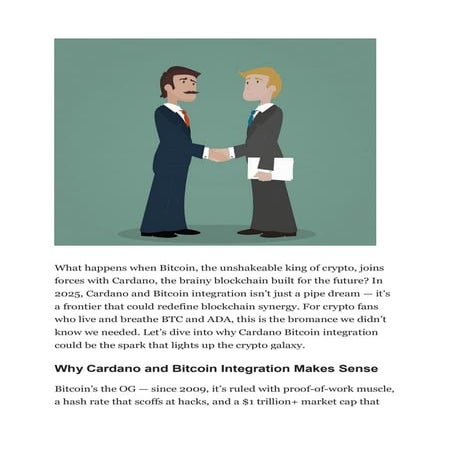 What happens when Bitcoin, the unshakeable king of crypto, joins forces with Cardano, the brainy blockchain built for the future? In 2025, Cardano and Bitcoin integration isn't just a pipe dream — it's a frontier that could redefine blockchain synergy. For crypto fans who live and breathe BTC and ADA, this is the bromance we didn't know we needed. Let's dive into why Cardano Bitcoin integration could be the spark that lights up the crypto galaxy.

Why Cardano and Bitcoin Integration Makes Sense

Bitcoin's the OG — since 2009, it's ruled with proof-of-work muscle, a hash rate that scoffs at hacks, and a \$1 trillion+ market cap that